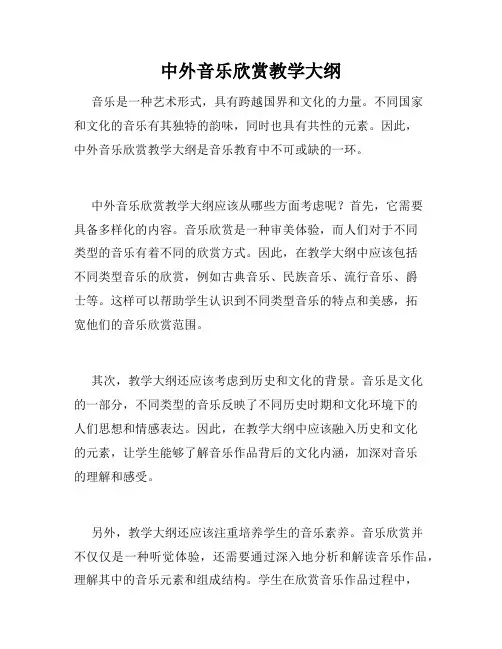 中外音乐欣赏教学大纲

音乐是一种艺术形式，具有跨越国界和文化的力量。不同国家和文化的音乐有其独特的韵味，同时也具有共性的元素。因此，中外音乐欣赏教学大纲是音乐教育中不可或缺的一环。

中外音乐欣赏教学大纲应该从哪些方面考虑呢？首先，它需要具备多样化的内容。音乐欣赏是一种审美体验，而人们对于不同类型的音乐有着不同的欣赏方式。因此，在教学大纲中应该包括不同类型音乐的欣赏，例如古典音乐、民族音乐、流行音乐、爵士等。这样可以帮助学生认识到不同类型音乐的特点和美感，拓宽他们的音乐欣赏范围。

其次，教学大纲还应该考虑到历史和文化的背景。音乐是文化的一部分，不同类型的音乐反映了不同历史时期和文化环境下的人们思想和情感表达。因此，在教学大纲中应该融入历史和文化的元素，让学生能够了解音乐作品背后的文化内涵，加深对音乐的理解和感受。

另外，教学大纲还应该注重培养学生的音乐素养。音乐欣赏并不仅仅是一种听觉体验，还需要通过深入地分析和解读音乐作品，理解其中的音乐元素和组成结构。学生在欣赏音乐作品过程中，